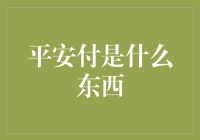 平安付是什么东西